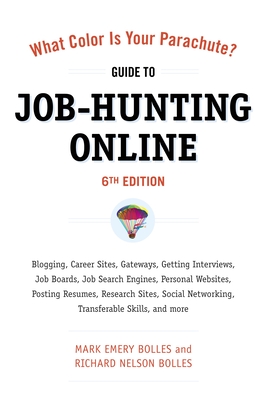 What Color Is Your Parachute?

GUIDE TO

JOB-HUNTING ONLINE

6TH EDITION

Blogging, Career Sites, Gateways, Getting Interviews, Job Boards, Job Search Engines, Personal Websites, Posting Resumes, Research Sites, Social Networking, Transferable Skills, and more

MARK EMERY BOLLES and RICHARD NELSON BOLLES